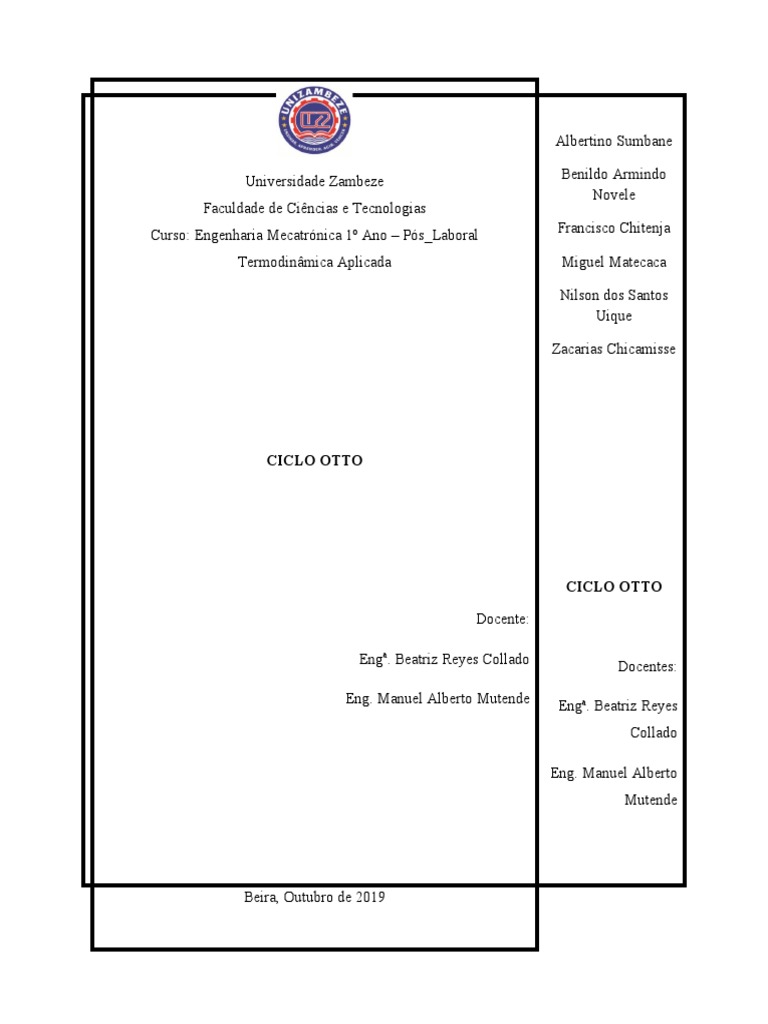 UNIZAMBEZE

UZ

Universidade Zambeze

Faculdade de Ciências e Tecnologias

Curso: Engenharia Mecatrónica 1º Ano – Pós_Laboral

Termodinâmica Aplicada

CICLO OTTO

Docente:

Engª. Beatriz Reyes Collado

Eng. Manuel Alberto Mutende

Beira, Outubro de 2019

Albertino Sumbane

Benildo Armindo Novele

Francisco Chitenja

Miguel Matecaca

Nilson dos Santos Uique

Zacarias Chicamisse

CICLO OTTO

Docentes:

Engª. Beatriz Reyes Collado

Eng. Manuel Alberto Mutende